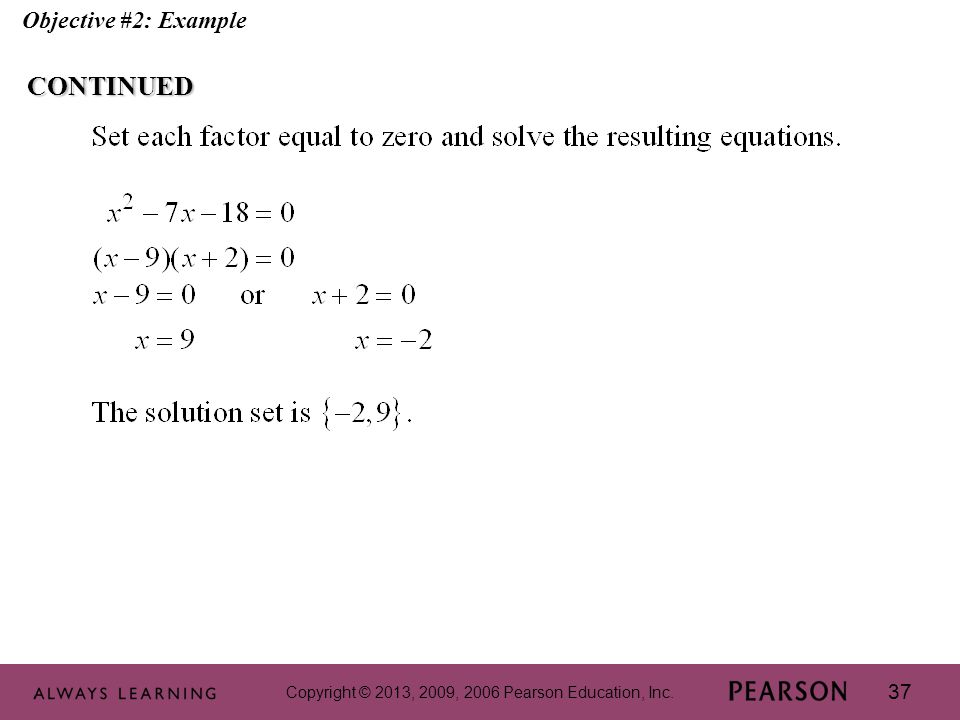 Objective #2: Example

CONTINUED

Set each factor equal to zero and solve the resulting equations.

$x^2 - 7x - 18 = 0$

$(x-9)(x+2) = 0$

$x - 9 = 0$ or $x + 2 = 0$

$x = 9$ $x = -2$

The solution set is $\{-2, 9\}$.

ALWAYS LEARNING

Copyright © 2013, 2009, 2006 Pearson Education, Inc.

PEARSON

37